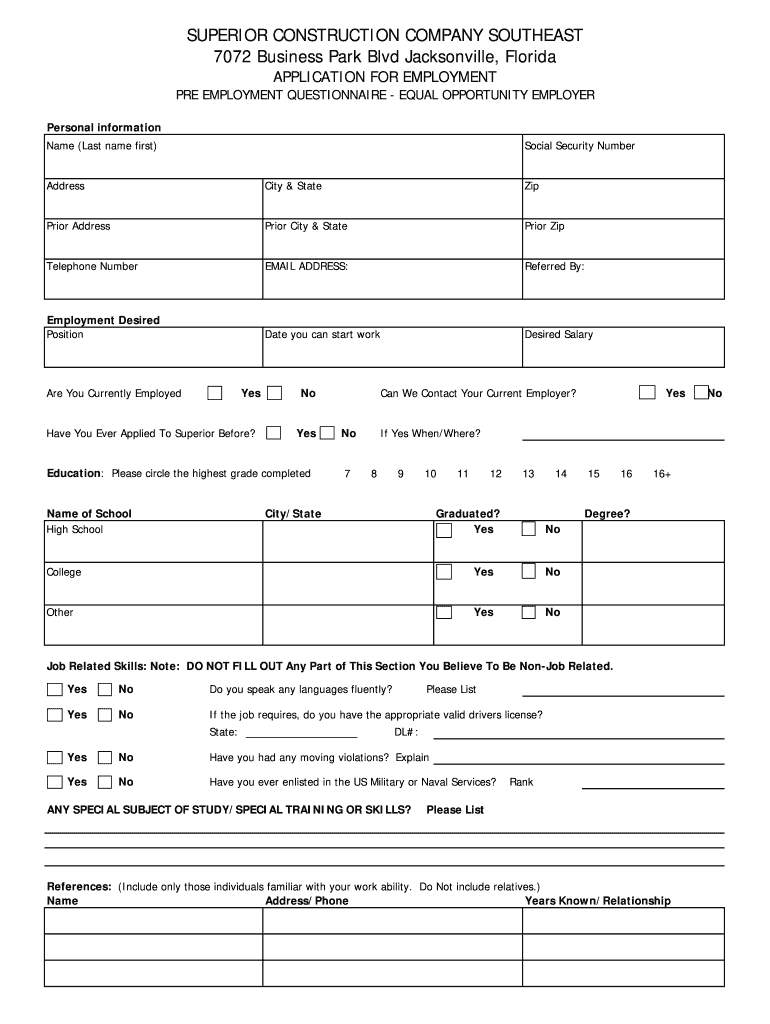 SUPERIOR CONSTRUCTION COMPANY SOUTHEAST
7072 Business Park Blvd Jacksonville, Florida
APPLICATION FOR EMPLOYMENT
PRE EMPLOYMENT QUESTIONNAIRE - EQUAL OPPORTUNITY EMPLOYER

Personal information

| Name (Last name first) | | Social Security Number |
|---|---|---|
| Address | City & State | Zip |
| Prior Address | Prior City & State | Prior Zip |
| Telephone Number | EMAIL ADDRESS: | Referred By: |

Employment Desired

| Position | Date you can start work | Desired Salary |
|---|---|---|

Are You Currently Employed Yes No Can We Contact Your Current Employer? Yes No

Have You Ever Applied To Superior Before? Yes No If Yes When/Where?

Education: Please circle the highest grade completed 7 8 9 10 11 12 13 14 15 16 16+

| Name of School | City/State | Graduated? | Degree? |
|---|---|---|---|
| High School | | Yes No | |
| College | | Yes No | |
| Other | | Yes No | |

Job Related Skills: Note: DO NOT FILL OUT Any Part of This Section You Believe To Be Non-Job Related.

Yes No Do you speak any languages fluently? Please List

Yes No If the job requires, do you have the appropriate valid drivers license?
State: DL#:

Yes No Have you had any moving violations? Explain

Yes No Have you ever enlisted in the US Military or Naval Services? Rank

ANY SPECIAL SUBJECT OF STUDY/SPECIAL TRAINING OR SKILLS? Please List

References: (Include only those individuals familiar with your work ability. Do Not include relatives.)

| Name | Address/Phone | Years Known/Relationship |
|---|---|---|
| | | |
| | | |
| | | |